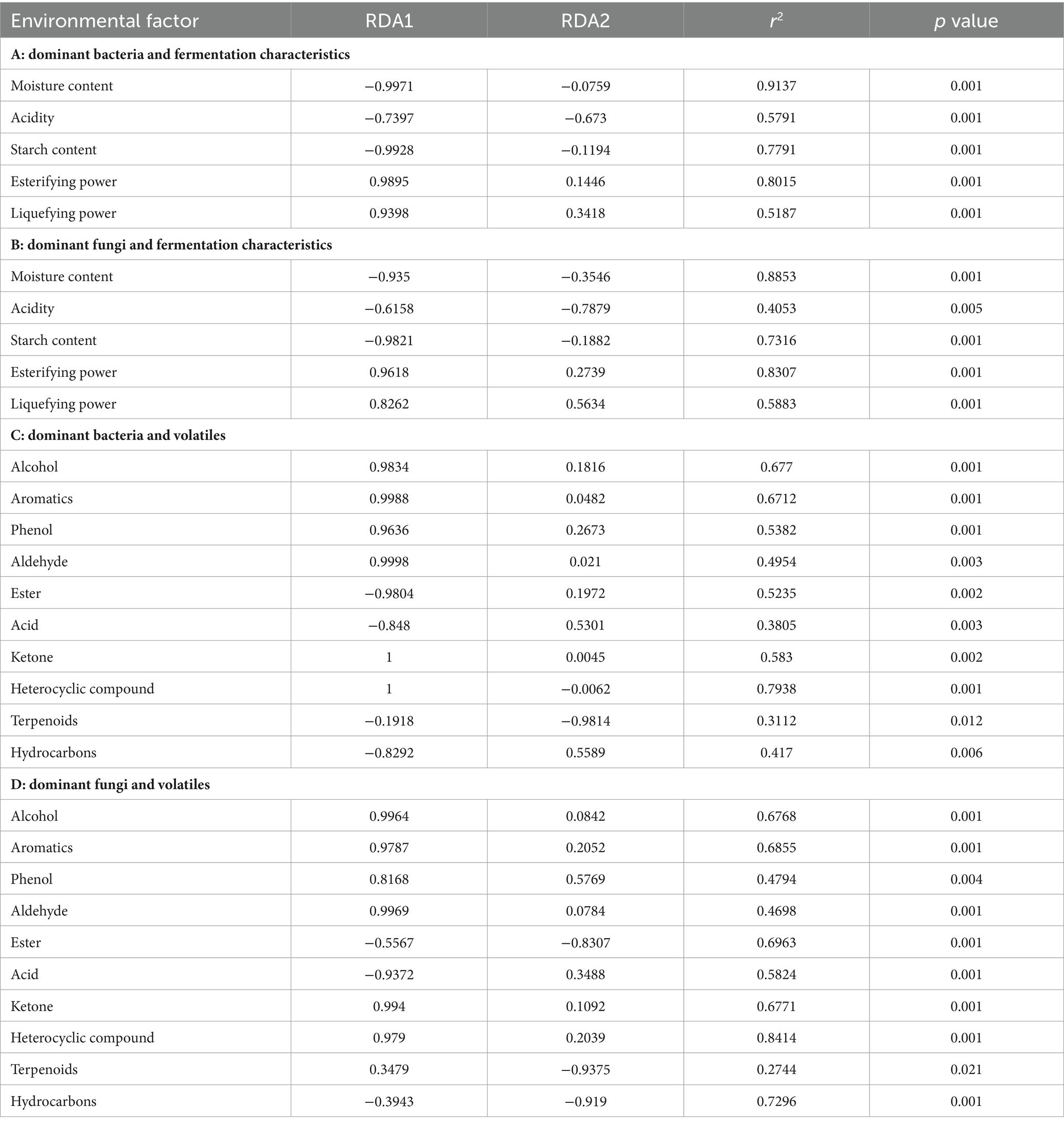 | Environmental factor | RDA1 | RDA2 | $r^2$ | $p$ value |
|---|---|---|---|---|
| **A: dominant bacteria and fermentation characteristics** | | | | |
| Moisture content | −0.9971 | −0.0759 | 0.9137 | 0.001 |
| Acidity | −0.7397 | −0.673 | 0.5791 | 0.001 |
| Starch content | −0.9928 | −0.1194 | 0.7791 | 0.001 |
| Esterifying power | 0.9895 | 0.1446 | 0.8015 | 0.001 |
| Liquefying power | 0.9398 | 0.3418 | 0.5187 | 0.001 |
| **B: dominant fungi and fermentation characteristics** | | | | |
| Moisture content | −0.935 | −0.3546 | 0.8853 | 0.001 |
| Acidity | −0.6158 | −0.7879 | 0.4053 | 0.005 |
| Starch content | −0.9821 | −0.1882 | 0.7316 | 0.001 |
| Esterifying power | 0.9618 | 0.2739 | 0.8307 | 0.001 |
| Liquefying power | 0.8262 | 0.5634 | 0.5883 | 0.001 |
| **C: dominant bacteria and volatiles** | | | | |
| Alcohol | 0.9834 | 0.1816 | 0.677 | 0.001 |
| Aromatics | 0.9988 | 0.0482 | 0.6712 | 0.001 |
| Phenol | 0.9636 | 0.2673 | 0.5382 | 0.001 |
| Aldehyde | 0.9998 | 0.021 | 0.4954 | 0.003 |
| Ester | −0.9804 | 0.1972 | 0.5235 | 0.002 |
| Acid | −0.848 | 0.5301 | 0.3805 | 0.003 |
| Ketone | 1 | 0.0045 | 0.583 | 0.002 |
| Heterocyclic compound | 1 | −0.0062 | 0.7938 | 0.001 |
| Terpenoids | −0.1918 | −0.9814 | 0.3112 | 0.012 |
| Hydrocarbons | −0.8292 | 0.5589 | 0.417 | 0.006 |
| **D: dominant fungi and volatiles** | | | | |
| Alcohol | 0.9964 | 0.0842 | 0.6768 | 0.001 |
| Aromatics | 0.9787 | 0.2052 | 0.6855 | 0.001 |
| Phenol | 0.8168 | 0.5769 | 0.4794 | 0.004 |
| Aldehyde | 0.9969 | 0.0784 | 0.4698 | 0.001 |
| Ester | −0.5567 | −0.8307 | 0.6963 | 0.001 |
| Acid | −0.9372 | 0.3488 | 0.5824 | 0.001 |
| Ketone | 0.994 | 0.1092 | 0.6771 | 0.001 |
| Heterocyclic compound | 0.979 | 0.2039 | 0.8414 | 0.001 |
| Terpenoids | 0.3479 | −0.9375 | 0.2744 | 0.021 |
| Hydrocarbons | −0.3943 | −0.919 | 0.7296 | 0.001 |